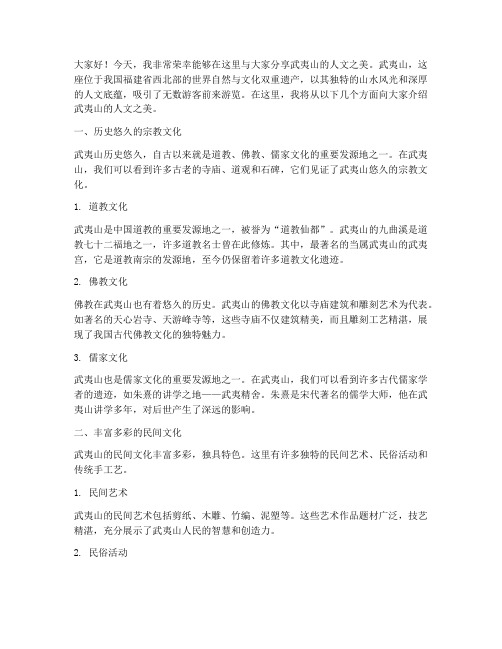 大家好！今天，我非常荣幸能够在这里与大家分享武夷山的人文之美。武夷山，这座位于我国福建省西北部的世界自然与文化双重遗产，以其独特的山水风光和深厚的人文底蕴，吸引了无数游客前来游览。在这里，我将从以下几个方面向大家介绍武夷山的人文之美。

一、历史悠久的宗教文化

武夷山历史悠久，自古以来就是道教、佛教、儒家文化的重要发源地之一。在武夷山，我们可以看到许多古老的寺庙、道观和石碑，它们见证了武夷山悠久的宗教文化。

1. 道教文化

武夷山是中国道教的重要发源地之一，被誉为“道教仙都”。武夷山的九曲溪是道教七十二福地之一，许多道教名士曾在此修炼。其中，最著名的当属武夷山的武夷宫，它是道教南宗的发源地，至今仍保留着许多道教文化遗迹。

2. 佛教文化

佛教在武夷山也有着悠久的历史。武夷山的佛教文化以寺庙建筑和雕刻艺术为代表。如著名的天心岩寺、天游峰寺等，这些寺庙不仅建筑精美，而且雕刻工艺精湛，展现了我国古代佛教文化的独特魅力。

3. 儒家文化

武夷山也是儒家文化的重要发源地之一。在武夷山，我们可以看到许多古代儒家学者的遗迹，如朱熹的讲学之地——武夷精舍。朱熹是宋代著名的儒学大师，他在武夷山讲学多年，对后世产生了深远的影响。

二、丰富多彩的民间文化

武夷山的民间文化丰富多彩，独具特色。这里有许多独特的民间艺术、民俗活动和传统手工艺。

1. 民间艺术

武夷山的民间艺术包括剪纸、木雕、竹编、泥塑等。这些艺术作品题材广泛，技艺精湛，充分展示了武夷山人民的智慧和创造力。

2. 民俗活动